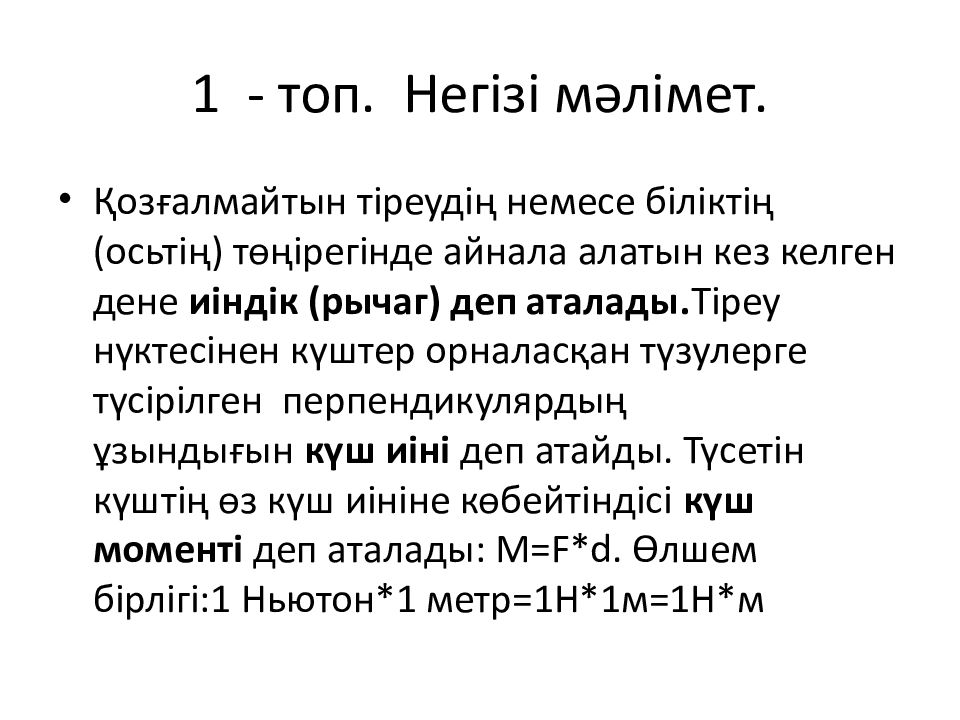 1 - топ. Негізі мәлімет.

• Қозғалмайтын тіреудің немесе біліктің (осьтің) төңірегінде айнала алатын кез келген дене иіндік (рычаг) деп аталады.Тіреу нүктесінен күштер орналасқан түзулерге түсірілген перпендикулярдың ұзындығын күш иіні деп атайды. Түсетін күштің өз күш иініне көбейтіндісі күш моменті деп аталады: M=F*d. Өлшем бірлігі:1 Ньютон*1 метр=1Н*1м=1Н*м